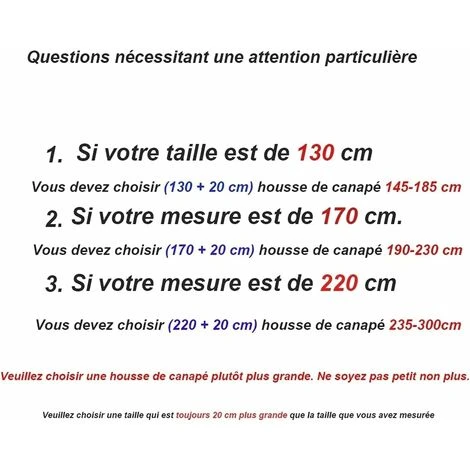 Questions nécessitant une attention particulière

1. Si votre taille est de 130 cm

Vous devez choisir (130 + 20 cm) housse de canapé 145-185 cm

2. Si votre mesure est de 170 cm.

Vous devez choisir (170 + 20 cm) housse de canapé 190-230 cm

3. Si votre mesure est de 220 cm

Vous devez choisir (220 + 20 cm) housse de canapé 235-300cm

Veuillez choisir une housse de canapé plutôt plus grande. Ne soyez pas petit non plus.

Veuillez choisir une taille qui est toujours 20 cm plus grande que la taille que vous avez mesurée